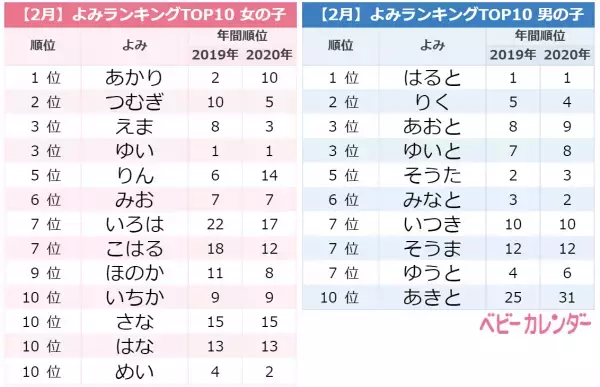 【2月】よみランキングTOP10 女の子

| 順位 | よみ | 年間順位 2019年 | 年間順位 2020年 |
|---|---|---|---|
| 1 位 | あかり | 2 | 10 |
| 2 位 | つむぎ | 10 | 5 |
| 3 位 | えま | 8 | 3 |
| 3 位 | ゆい | 1 | 1 |
| 5 位 | りん | 6 | 14 |
| 6 位 | みお | 7 | 7 |
| 7 位 | いろは | 22 | 17 |
| 7 位 | こはる | 18 | 12 |
| 9 位 | ほのか | 11 | 8 |
| 10 位 | いちか | 9 | 9 |
| 10 位 | さな | 15 | 15 |
| 10 位 | はな | 13 | 13 |
| 10 位 | めい | 4 | 2 |

【2月】よみランキングTOP10 男の子

| 順位 | よみ | 年間順位 2019年 | 年間順位 2020年 |
|---|---|---|---|
| 1 位 | はると | 1 | 1 |
| 2 位 | りく | 5 | 4 |
| 3 位 | あおと | 8 | 9 |
| 3 位 | ゆいと | 7 | 8 |
| 5 位 | そうた | 2 | 3 |
| 6 位 | みなと | 3 | 2 |
| 7 位 | いつき | 10 | 10 |
| 7 位 | そうま | 12 | 12 |
| 7 位 | ゆうと | 4 | 6 |
| 10 位 | あきと | 25 | 31 |

ベビーカレンダー